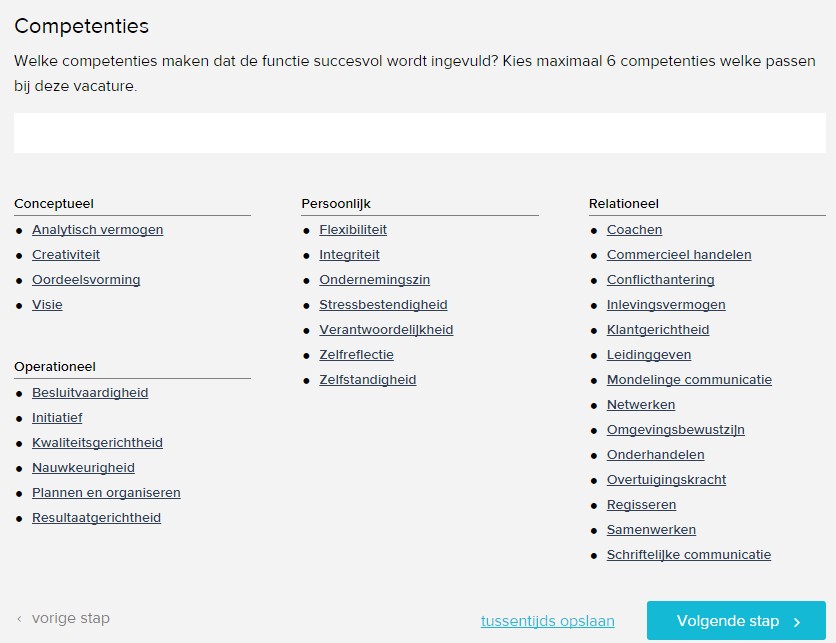 Competenties

Welke competenties maken dat de functie succesvol wordt ingevuld? Kies maximaal 6 competenties welke passen bij deze vacature.

Conceptueel
- Analytisch vermogen
- Creativiteit
- Oordeelsvorming
- Visie

Operationeel
- Besluitvaardigheid
- Initiatief
- Kwaliteitsgerichtheid
- Nauwkeurigheid
- Plannen en organiseren
- Resultaatgerichtheid

Persoonlijk
- Flexibiliteit
- Integriteit
- Ondernemingszin
- Stressbestendigheid
- Verantwoordelijkheid
- Zelfreflectie
- Zelfstandigheid

Relationeel
- Coachen
- Commercieel handelen
- Conflicthantering
- Inlevingsvermogen
- Klantgerichtheid
- Leidinggeven
- Mondelinge communicatie
- Netwerken
- Omgevingsbewustzijn
- Onderhandelen
- Overtuigingskracht
- Regisseren
- Samenwerken
- Schriftelijke communicatie

‹ vorige stap

tussentijds opslaan

Volgende stap ›